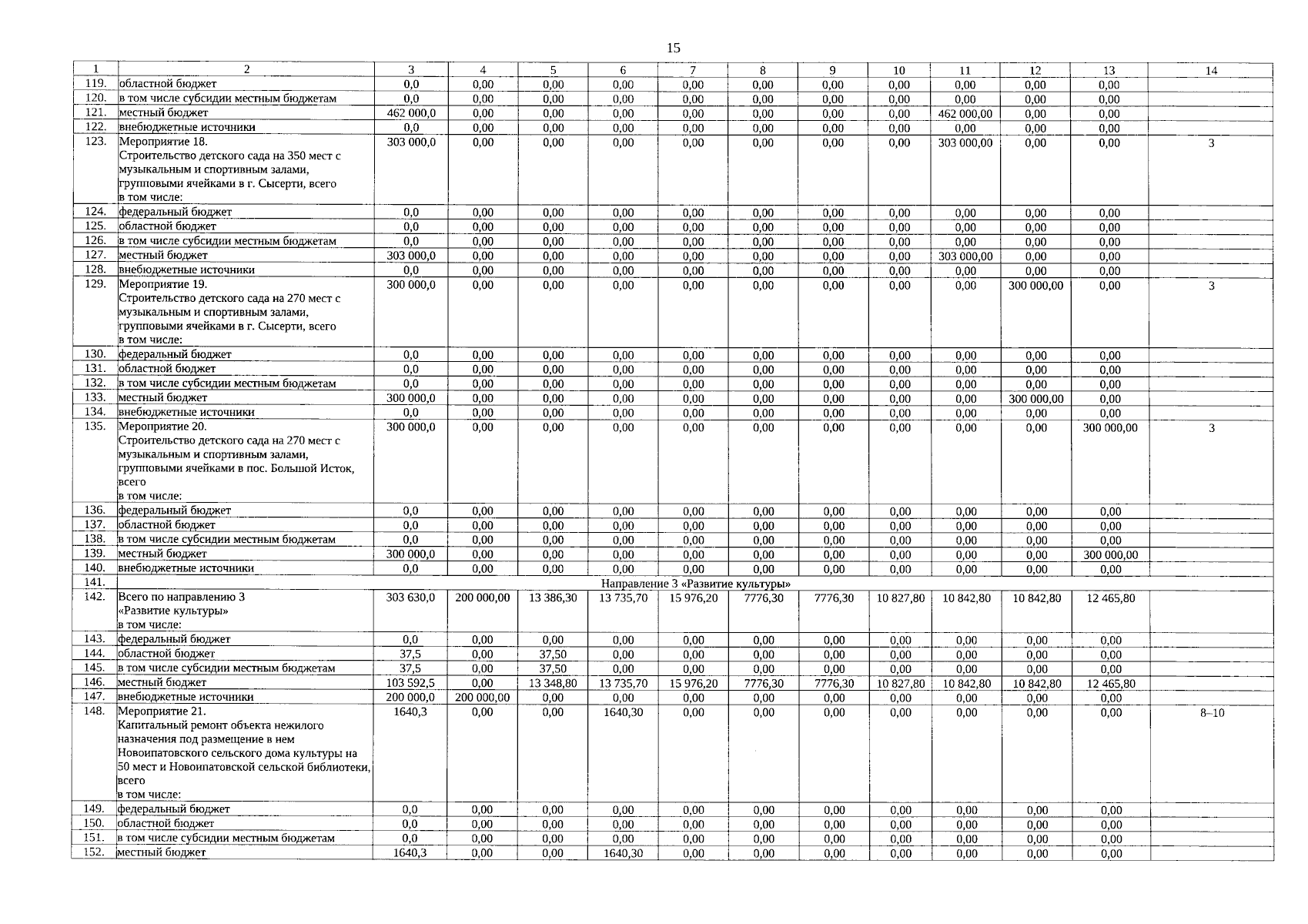 15

| 1 | 2 | 3 | 4 | 5 | 6 | 7 | 8 | 9 | 10 | 11 | 12 | 13 | 14 |
|---|---|---|---|---|---|---|---|---|---|---|---|---|---|
| 119. | областной бюджет | 0,0 | 0,00 | 0,00 | 0,00 | 0,00 | 0,00 | 0,00 | 0,00 | 0,00 | 0,00 | 0,00 | |
| 120. | в том числе субсидии местным бюджетам | 0,0 | 0,00 | 0,00 | 0,00 | 0,00 | 0,00 | 0,00 | 0,00 | 0,00 | 0,00 | 0,00 | |
| 121. | местный бюджет | 462 000,0 | 0,00 | 0,00 | 0,00 | 0,00 | 0,00 | 0,00 | 0,00 | 462 000,00 | 0,00 | 0,00 | |
| 122. | внебюджетные источники | 0,0 | 0,00 | 0,00 | 0,00 | 0,00 | 0,00 | 0,00 | 0,00 | 0,00 | 0,00 | 0,00 | |
| 123. | Мероприятие 18. Строительство детского сада на 350 мест с музыкальным и спортивным залами, групповыми ячейками в г. Сысерти, всего в том числе: | 303 000,0 | 0,00 | 0,00 | 0,00 | 0,00 | 0,00 | 0,00 | 0,00 | 303 000,00 | 0,00 | 0,00 | 3 |
| 124. | федеральный бюджет | 0,0 | 0,00 | 0,00 | 0,00 | 0,00 | 0,00 | 0,00 | 0,00 | 0,00 | 0,00 | 0,00 | |
| 125. | областной бюджет | 0,0 | 0,00 | 0,00 | 0,00 | 0,00 | 0,00 | 0,00 | 0,00 | 0,00 | 0,00 | 0,00 | |
| 126. | в том числе субсидии местным бюджетам | 0,0 | 0,00 | 0,00 | 0,00 | 0,00 | 0,00 | 0,00 | 0,00 | 0,00 | 0,00 | 0,00 | |
| 127. | местный бюджет | 303 000,0 | 0,00 | 0,00 | 0,00 | 0,00 | 0,00 | 0,00 | 0,00 | 303 000,00 | 0,00 | 0,00 | |
| 128. | внебюджетные источники | 0,0 | 0,00 | 0,00 | 0,00 | 0,00 | 0,00 | 0,00 | 0,00 | 0,00 | 0,00 | 0,00 | |
| 129. | Мероприятие 19. Строительство детского сада на 270 мест с музыкальным и спортивным залами, групповыми ячейками в г. Сысерти, всего в том числе: | 300 000,0 | 0,00 | 0,00 | 0,00 | 0,00 | 0,00 | 0,00 | 0,00 | 0,00 | 300 000,00 | 0,00 | 3 |
| 130. | федеральный бюджет | 0,0 | 0,00 | 0,00 | 0,00 | 0,00 | 0,00 | 0,00 | 0,00 | 0,00 | 0,00 | 0,00 | |
| 131. | областной бюджет | 0,0 | 0,00 | 0,00 | 0,00 | 0,00 | 0,00 | 0,00 | 0,00 | 0,00 | 0,00 | 0,00 | |
| 132. | в том числе субсидии местным бюджетам | 0,0 | 0,00 | 0,00 | 0,00 | 0,00 | 0,00 | 0,00 | 0,00 | 0,00 | 0,00 | 0,00 | |
| 133. | местный бюджет | 300 000,0 | 0,00 | 0,00 | 0,00 | 0,00 | 0,00 | 0,00 | 0,00 | 0,00 | 300 000,00 | 0,00 | |
| 134. | внебюджетные источники | 0,0 | 0,00 | 0,00 | 0,00 | 0,00 | 0,00 | 0,00 | 0,00 | 0,00 | 0,00 | 0,00 | |
| 135. | Мероприятие 20. Строительство детского сада на 270 мест с музыкальным и спортивным залами, групповыми ячейками в пос. Большой Исток, всего в том числе: | 300 000,0 | 0,00 | 0,00 | 0,00 | 0,00 | 0,00 | 0,00 | 0,00 | 0,00 | 0,00 | 300 000,00 | 3 |
| 136. | федеральный бюджет | 0,0 | 0,00 | 0,00 | 0,00 | 0,00 | 0,00 | 0,00 | 0,00 | 0,00 | 0,00 | 0,00 | |
| 137. | областной бюджет | 0,0 | 0,00 | 0,00 | 0,00 | 0,00 | 0,00 | 0,00 | 0,00 | 0,00 | 0,00 | 0,00 | |
| 138. | в том числе субсидии местным бюджетам | 0,0 | 0,00 | 0,00 | 0,00 | 0,00 | 0,00 | 0,00 | 0,00 | 0,00 | 0,00 | 0,00 | |
| 139. | местный бюджет | 300 000,0 | 0,00 | 0,00 | 0,00 | 0,00 | 0,00 | 0,00 | 0,00 | 0,00 | 0,00 | 300 000,00 | |
| 140. | внебюджетные источники | 0,0 | 0,00 | 0,00 | 0,00 | 0,00 | 0,00 | 0,00 | 0,00 | 0,00 | 0,00 | 0,00 | |
| 141. | Направление 3 «Развитие культуры» | | | | | | | | | | | | |
| 142. | Всего по направлению 3 «Развитие культуры» в том числе: | 303 630,0 | 200 000,00 | 13 386,30 | 13 735,70 | 15 976,20 | 7776,30 | 7776,30 | 10 827,80 | 10 842,80 | 10 842,80 | 12 465,80 | |
| 143. | федеральный бюджет | 0,0 | 0,00 | 0,00 | 0,00 | 0,00 | 0,00 | 0,00 | 0,00 | 0,00 | 0,00 | 0,00 | |
| 144. | областной бюджет | 37,5 | 0,00 | 37,50 | 0,00 | 0,00 | 0,00 | 0,00 | 0,00 | 0,00 | 0,00 | 0,00 | |
| 145. | в том числе субсидии местным бюджетам | 37,5 | 0,00 | 37,50 | 0,00 | 0,00 | 0,00 | 0,00 | 0,00 | 0,00 | 0,00 | 0,00 | |
| 146. | местный бюджет | 103 592,5 | 0,00 | 13 348,80 | 13 735,70 | 15 976,20 | 7776,30 | 7776,30 | 10 827,80 | 10 842,80 | 10 842,80 | 12 465,80 | |
| 147. | внебюджетные источники | 200 000,0 | 200 000,00 | 0,00 | 0,00 | 0,00 | 0,00 | 0,00 | 0,00 | 0,00 | 0,00 | 0,00 | |
| 148. | Мероприятие 21. Капитальный ремонт объекта нежилого назначения под размещение в нем Новоипатовского сельского дома культуры на 50 мест и Новоипатовской сельской библиотеки, всего в том числе: | 1640,3 | 0,00 | 0,00 | 1640,30 | 0,00 | 0,00 | 0,00 | 0,00 | 0,00 | 0,00 | 0,00 | 8–10 |
| 149. | федеральный бюджет | 0,0 | 0,00 | 0,00 | 0,00 | 0,00 | 0,00 | 0,00 | 0,00 | 0,00 | 0,00 | 0,00 | |
| 150. | областной бюджет | 0,0 | 0,00 | 0,00 | 0,00 | 0,00 | 0,00 | 0,00 | 0,00 | 0,00 | 0,00 | 0,00 | |
| 151. | в том числе субсидии местным бюджетам | 0,0 | 0,00 | 0,00 | 0,00 | 0,00 | 0,00 | 0,00 | 0,00 | 0,00 | 0,00 | 0,00 | |
| 152. | местный бюджет | 1640,3 | 0,00 | 0,00 | 1640,30 | 0,00 | 0,00 | 0,00 | 0,00 | 0,00 | 0,00 | 0,00 | |